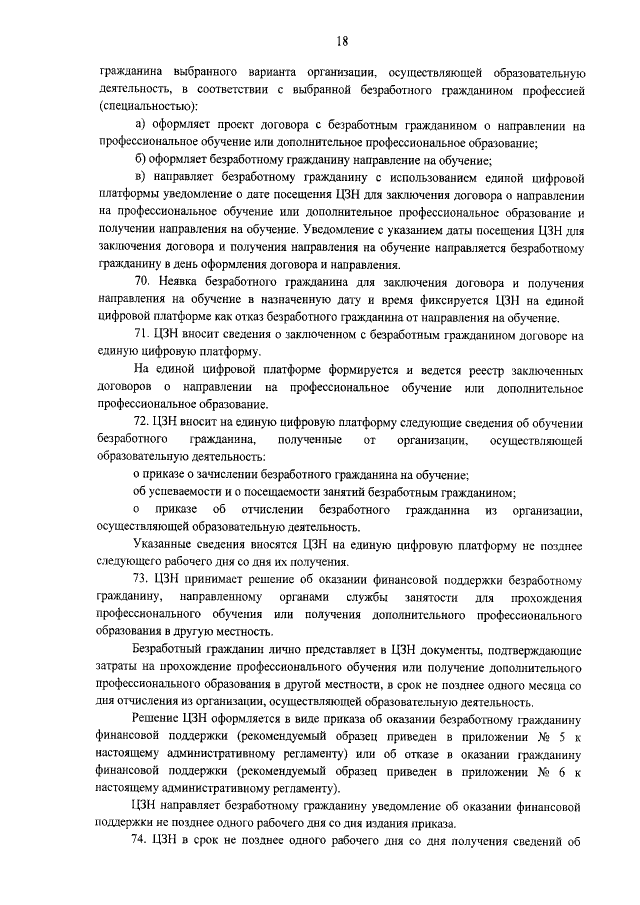 18

гражданина выбранного варианта организации, осуществляющей образовательную деятельность, в соответствии с выбранной безработным гражданином профессией (специальностью):

а) оформляет проект договора с безработным гражданином о направлении на профессиональное обучение или дополнительное профессиональное образование;

б) оформляет безработному гражданину направление на обучение;

в) направляет безработному гражданину с использованием единой цифровой платформы уведомление о дате посещения ЦЗН для заключения договора о направлении на профессиональное обучение или дополнительное профессиональное образование и получении направления на обучение. Уведомление с указанием даты посещения ЦЗН для заключения договора и получения направления на обучение направляется безработному гражданину в день оформления договора и направления.

70. Неявка безработного гражданина для заключения договора и получения направления на обучение в назначенную дату и время фиксируется ЦЗН на единой цифровой платформе как отказ безработного гражданина от направления на обучение.

71. ЦЗН вносит сведения о заключенном с безработным гражданином договоре на единую цифровую платформу.

На единой цифровой платформе формируется и ведется реестр заключенных договоров о направлении на профессиональное обучение или дополнительное профессиональное образование.

72. ЦЗН вносит на единую цифровую платформу следующие сведения об обучении безработного гражданина, полученные от организации, осуществляющей образовательную деятельность:

о приказе о зачислении безработного гражданина на обучение;

об успеваемости и о посещаемости занятий безработным гражданином;

о приказе об отчислении безработного гражданина из организации, осуществляющей образовательную деятельность.

Указанные сведения вносятся ЦЗН на единую цифровую платформу не позднее следующего рабочего дня со дня их получения.

73. ЦЗН принимает решение об оказании финансовой поддержки безработному гражданину, направленному органами службы занятости для прохождения профессионального обучения или получения дополнительного профессионального образования в другую местность.

Безработный гражданин лично представляет в ЦЗН документы, подтверждающие затраты на прохождение профессионального обучения или получение дополнительного профессионального образования в другой местности, в срок не позднее одного месяца со дня отчисления из организации, осуществляющей образовательную деятельность.

Решение ЦЗН оформляется в виде приказа об оказании безработному гражданину финансовой поддержки (рекомендуемый образец приведен в приложении № 5 к настоящему административному регламенту) или об отказе в оказании гражданину финансовой поддержки (рекомендуемый образец приведен в приложении № 6 к настоящему административному регламенту).

ЦЗН направляет безработному гражданину уведомление об оказании финансовой поддержки не позднее одного рабочего дня со дня издания приказа.

74. ЦЗН в срок не позднее одного рабочего дня со дня получения сведений об